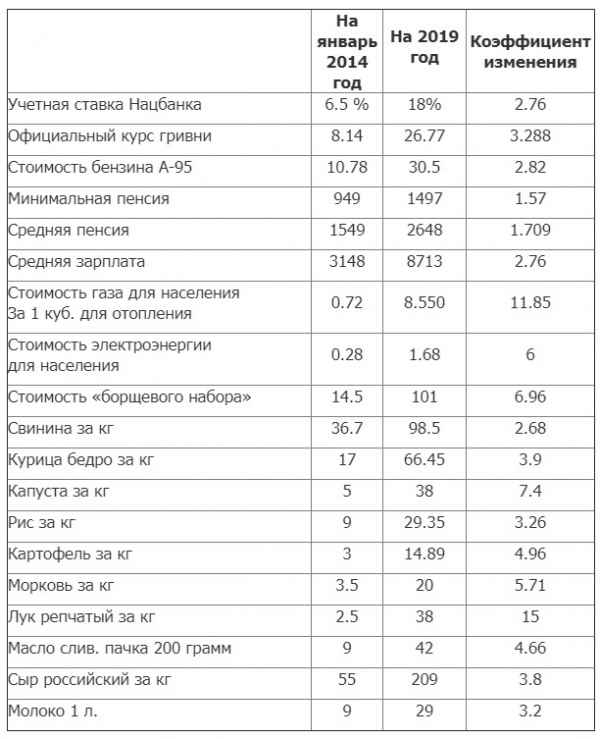 |  | На январь 2014 год | На 2019 год | Коэффициент изменения |
|---|---|---|---|
| Учетная ставка Нацбанка | 6.5 % | 18% | 2.76 |
| Официальный курс гривни | 8.14 | 26.77 | 3.288 |
| Стоимость бензина А-95 | 10.78 | 30.5 | 2.82 |
| Минимальная пенсия | 949 | 1497 | 1.57 |
| Средняя пенсия | 1549 | 2648 | 1.709 |
| Средняя зарплата | 3148 | 8713 | 2.76 |
| Стоимость газа для населения За 1 куб. для отопления | 0.72 | 8.550 | 11.85 |
| Стоимость электроэнергии для населения | 0.28 | 1.68 | 6 |
| Стоимость «борщевого набора» | 14.5 | 101 | 6.96 |
| Свинина за кг | 36.7 | 98.5 | 2.68 |
| Курица бедро за кг | 17 | 66.45 | 3.9 |
| Капуста за кг | 5 | 38 | 7.4 |
| Рис за кг | 9 | 29.35 | 3.26 |
| Картофель за кг | 3 | 14.89 | 4.96 |
| Морковь за кг | 3.5 | 20 | 5.71 |
| Лук репчатый за кг | 2.5 | 38 | 15 |
| Масло слив. пачка 200 грамм | 9 | 42 | 4.66 |
| Сыр российский за кг | 55 | 209 | 3.8 |
| Молоко 1 л. | 9 | 29 | 3.2 |